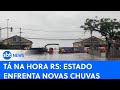 sbt NEWS

TÁ NA HORA RS: ESTADO ENFRENTA NOVAS CHUVAS